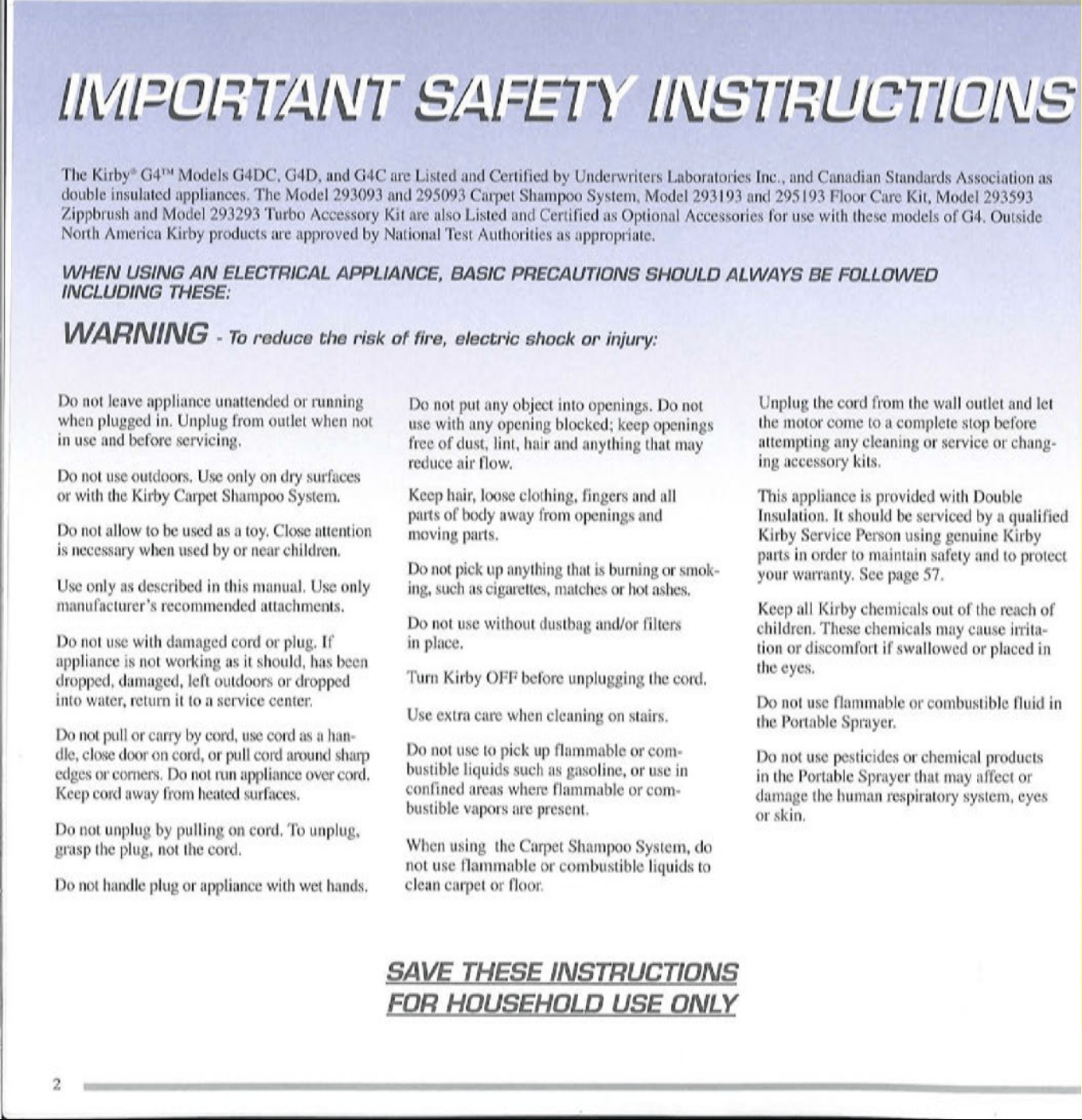 IMPORTANT SAFETY INSTRUCTIONS

The Kirby® G4™ Models G4DC, G4D, and G4C are Listed and Certified by Underwriters Laboratories Inc., and Canadian Standards Association as double insulated appliances. The Model 293093 and 295093 Carpet Shampoo System, Model 293193 and 295193 Floor Care Kit, Model 293593 Zippbrush and Model 293293 Turbo Accessory Kit are also Listed and Certified as Optional Accessories for use with these models of G4. Outside North America Kirby products are approved by National Test Authorities as appropriate.

WHEN USING AN ELECTRICAL APPLIANCE, BASIC PRECAUTIONS SHOULD ALWAYS BE FOLLOWED INCLUDING THESE:

WARNING - To reduce the risk of fire, electric shock or injury:

Do not leave appliance unattended or running when plugged in. Unplug from outlet when not in use and before servicing.

Do not use outdoors. Use only on dry surfaces or with the Kirby Carpet Shampoo System.

Do not allow to be used as a toy. Close attention is necessary when used by or near children.

Use only as described in this manual. Use only manufacturer's recommended attachments.

Do not use with damaged cord or plug. If appliance is not working as it should, has been dropped, damaged, left outdoors or dropped into water, return it to a service center.

Do not pull or carry by cord, use cord as a handle, close door on cord, or pull cord around sharp edges or corners. Do not run appliance over cord. Keep cord away from heated surfaces.

Do not unplug by pulling on cord. To unplug, grasp the plug, not the cord.

Do not handle plug or appliance with wet hands.

Do not put any object into openings. Do not use with any opening blocked; keep openings free of dust, lint, hair and anything that may reduce air flow.

Keep hair, loose clothing, fingers and all parts of body away from openings and moving parts.

Do not pick up anything that is burning or smoking, such as cigarettes, matches or hot ashes.

Do not use without dustbag and/or filters in place.

Turn Kirby OFF before unplugging the cord.

Use extra care when cleaning on stairs.

Do not use to pick up flammable or combustible liquids such as gasoline, or use in confined areas where flammable or combustible vapors are present.

When using the Carpet Shampoo System, do not use flammable or combustible liquids to clean carpet or floor.

Unplug the cord from the wall outlet and let the motor come to a complete stop before attempting any cleaning or service or changing accessory kits.

This appliance is provided with Double Insulation. It should be serviced by a qualified Kirby Service Person using genuine Kirby parts in order to maintain safety and to protect your warranty. See page 57.

Keep all Kirby chemicals out of the reach of children. These chemicals may cause irritation or discomfort if swallowed or placed in the eyes.

Do not use flammable or combustible fluid in the Portable Sprayer.

Do not use pesticides or chemical products in the Portable Sprayer that may affect or damage the human respiratory system, eyes or skin.

SAVE THESE INSTRUCTIONS
FOR HOUSEHOLD USE ONLY

2